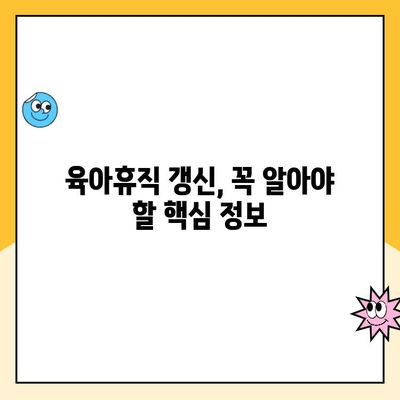 육아휴직 갱신, 꼭 알아야 할 핵심 정보